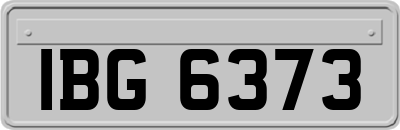 IBG 6373